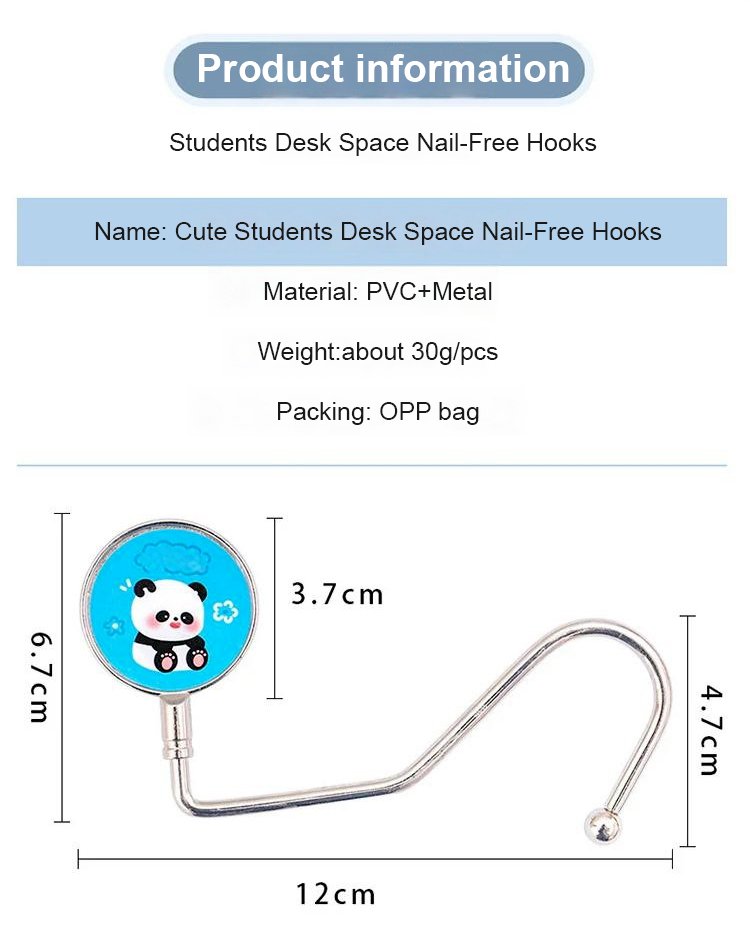 Product information

Students Desk Space Nail-Free Hooks

Name: Cute Students Desk Space Nail-Free Hooks

Material: PVC+Metal

Weight:about 30g/pcs

Packing: OPP bag

6.7cm

3.7cm

4.7cm

12cm